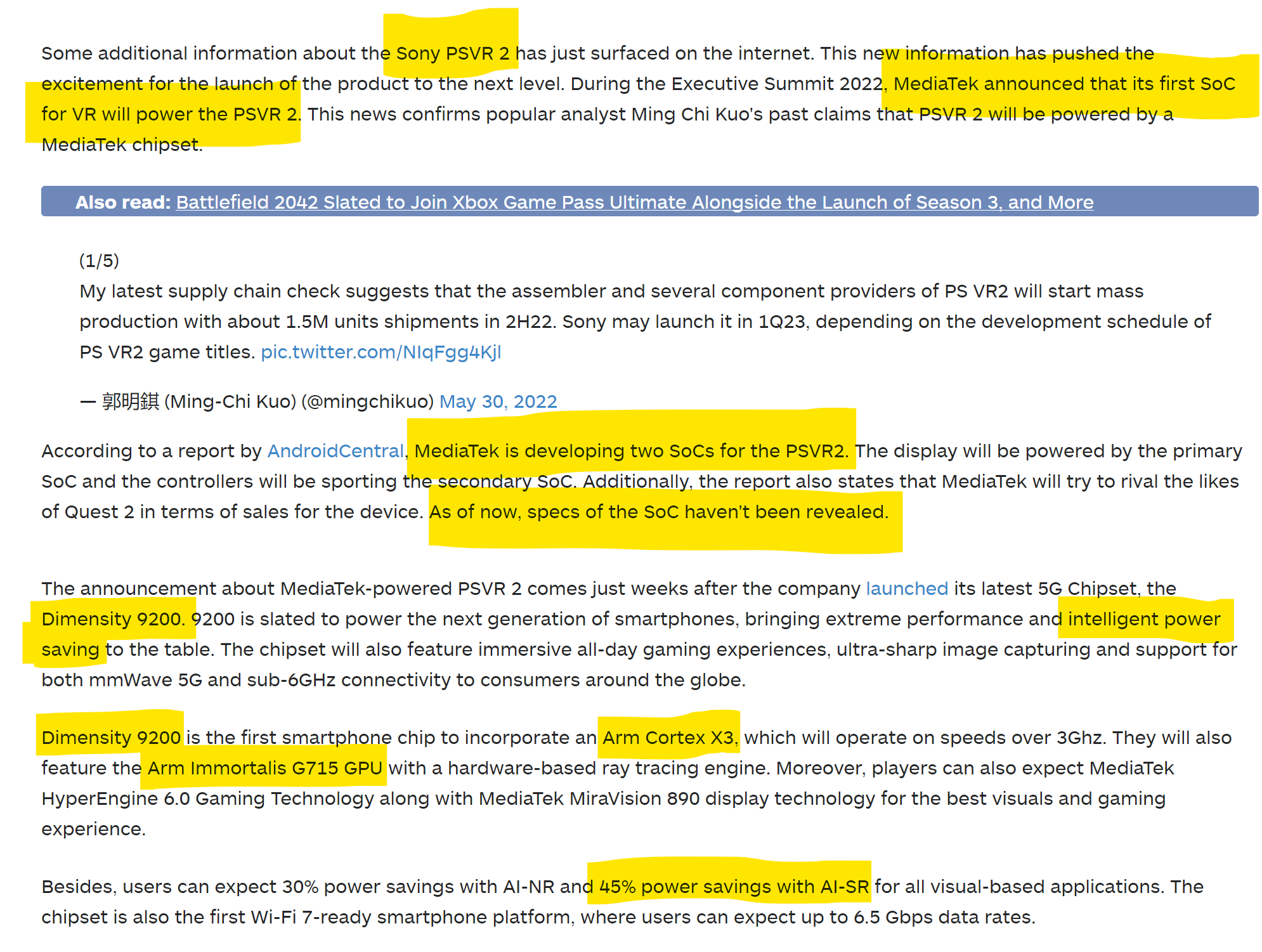 Some additional information about the Sony PSVR 2 has just surfaced on the internet. This new information has pushed the excitement for the launch of the product to the next level. During the Executive Summit 2022, MediaTek announced that its first SoC for VR will power the PSVR 2. This news confirms popular analyst Ming Chi Kuo's past claims that PSVR 2 will be powered by a MediaTek chipset.

Also read: Battlefield 2042 Slated to Join Xbox Game Pass Ultimate Alongside the Launch of Season 3, and More

(1/5)
My latest supply chain check suggests that the assembler and several component providers of PS VR2 will start mass production with about 1.5M units shipments in 2H22. Sony may launch it in 1Q23, depending on the development schedule of PS VR2 game titles. pic.twitter.com/NIqFgg4Kjl

— 郭明錤 (Ming-Chi Kuo) (@mingchikuo) May 30, 2022

According to a report by AndroidCentral, MediaTek is developing two SoCs for the PSVR2. The display will be powered by the primary SoC and the controllers will be sporting the secondary SoC. Additionally, the report also states that MediaTek will try to rival the likes of Quest 2 in terms of sales for the device. As of now, specs of the SoC haven't been revealed.

The announcement about MediaTek-powered PSVR 2 comes just weeks after the company launched its latest 5G Chipset, the Dimensity 9200. 9200 is slated to power the next generation of smartphones, bringing extreme performance and intelligent power saving to the table. The chipset will also feature immersive all-day gaming experiences, ultra-sharp image capturing and support for both mmWave 5G and sub-6GHz connectivity to consumers around the globe.

Dimensity 9200 is the first smartphone chip to incorporate an Arm Cortex X3, which will operate on speeds over 3Ghz. They will also feature the Arm Immortalis G715 GPU with a hardware-based ray tracing engine. Moreover, players can also expect MediaTek HyperEngine 6.0 Gaming Technology along with MediaTek MiraVision 890 display technology for the best visuals and gaming experience.

Besides, users can expect 30% power savings with AI-NR and 45% power savings with AI-SR for all visual-based applications. The chipset is also the first Wi-Fi 7-ready smartphone platform, where users can expect up to 6.5 Gbps data rates.